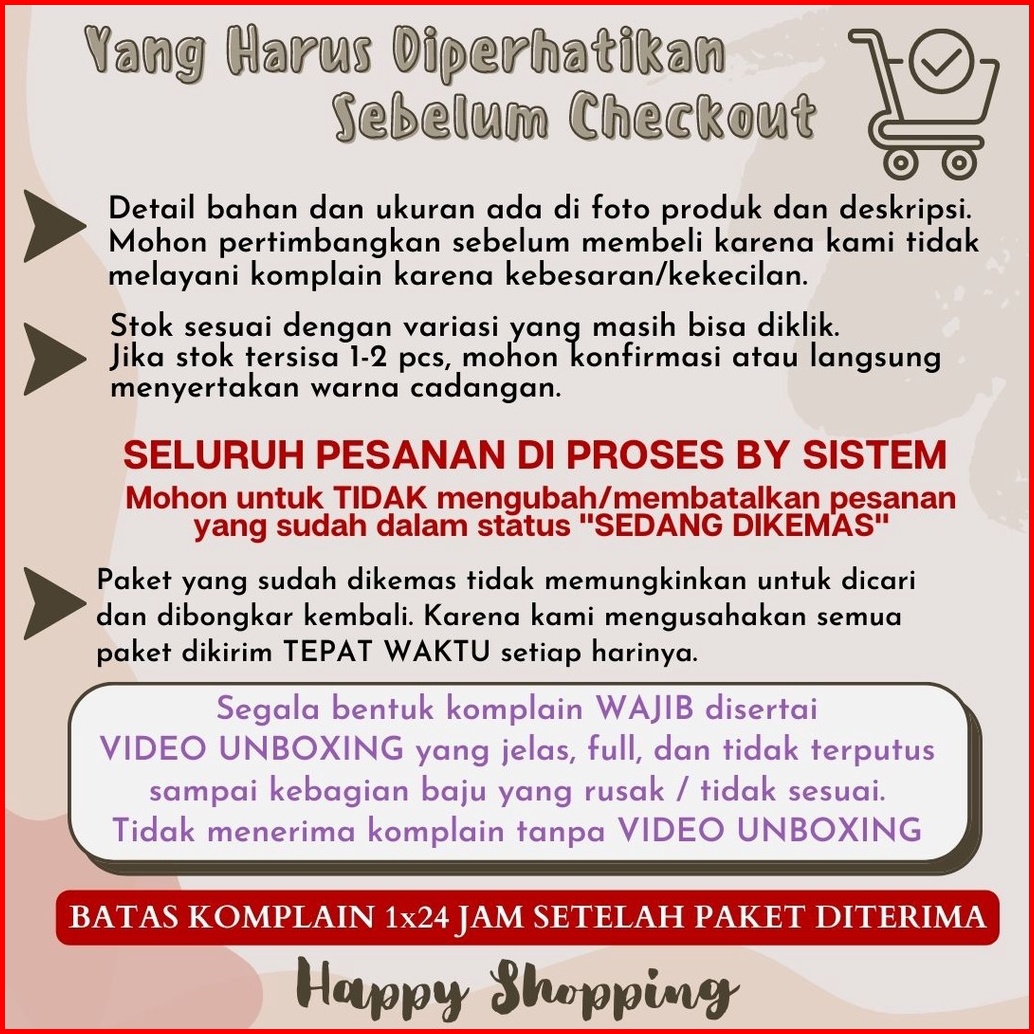 Yang Harus Diperhatikan
Sebelum Checkout

Detail bahan dan ukuran ada di foto produk dan deskripsi. Mohon pertimbangkan sebelum membeli karena kami tidak melayani komplain karena kebesaran/kekecilan.

Stok sesuai dengan variasi yang masih bisa diklik. Jika stok tersisa 1-2 pcs, mohon konfirmasi atau langsung menyertakan warna cadangan.

SELURUH PESANAN DI PROSES BY SISTEM
Mohon untuk TIDAK mengubah/membatalkan pesanan yang sudah dalam status "SEDANG DIKEMAS"

Paket yang sudah dikemas tidak memungkinkan untuk dicari dan dibongkar kembali. Karena kami mengusahakan semua paket dikirim TEPAT WAKTU setiap harinya.

Segala bentuk komplain WAJIB disertai VIDEO UNBOXING yang jelas, full, dan tidak terputus sampai kebagian baju yang rusak / tidak sesuai. Tidak menerima komplain tanpa VIDEO UNBOXING

BATAS KOMPLAIN 1x24 JAM SETELAH PAKET DITERIMA

Happy Shopping